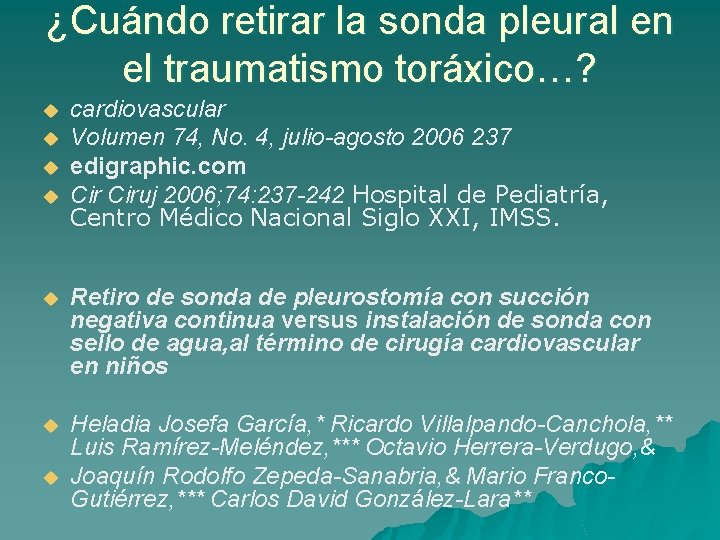 ¿Cuándo retirar la sonda pleural en el traumatismo toráxico…?

cardiovascular

Volumen 74, No. 4, julio-agosto 2006 237

edigraphic.com

Cir Ciruj 2006;74:237-242 Hospital de Pediatría, Centro Médico Nacional Siglo XXI, IMSS.

Retiro de sonda de pleurostomía con succión negativa continua versus instalación de sonda con sello de agua,al término de cirugía cardiovascular en niños

Heladia Josefa García,* Ricardo Villalpando-Canchola,** Luis Ramírez-Meléndez,*** Octavio Herrera-Verdugo,&

Joaquín Rodolfo Zepeda-Sanabria,& Mario Franco-Gutiérrez,*** Carlos David González-Lara**